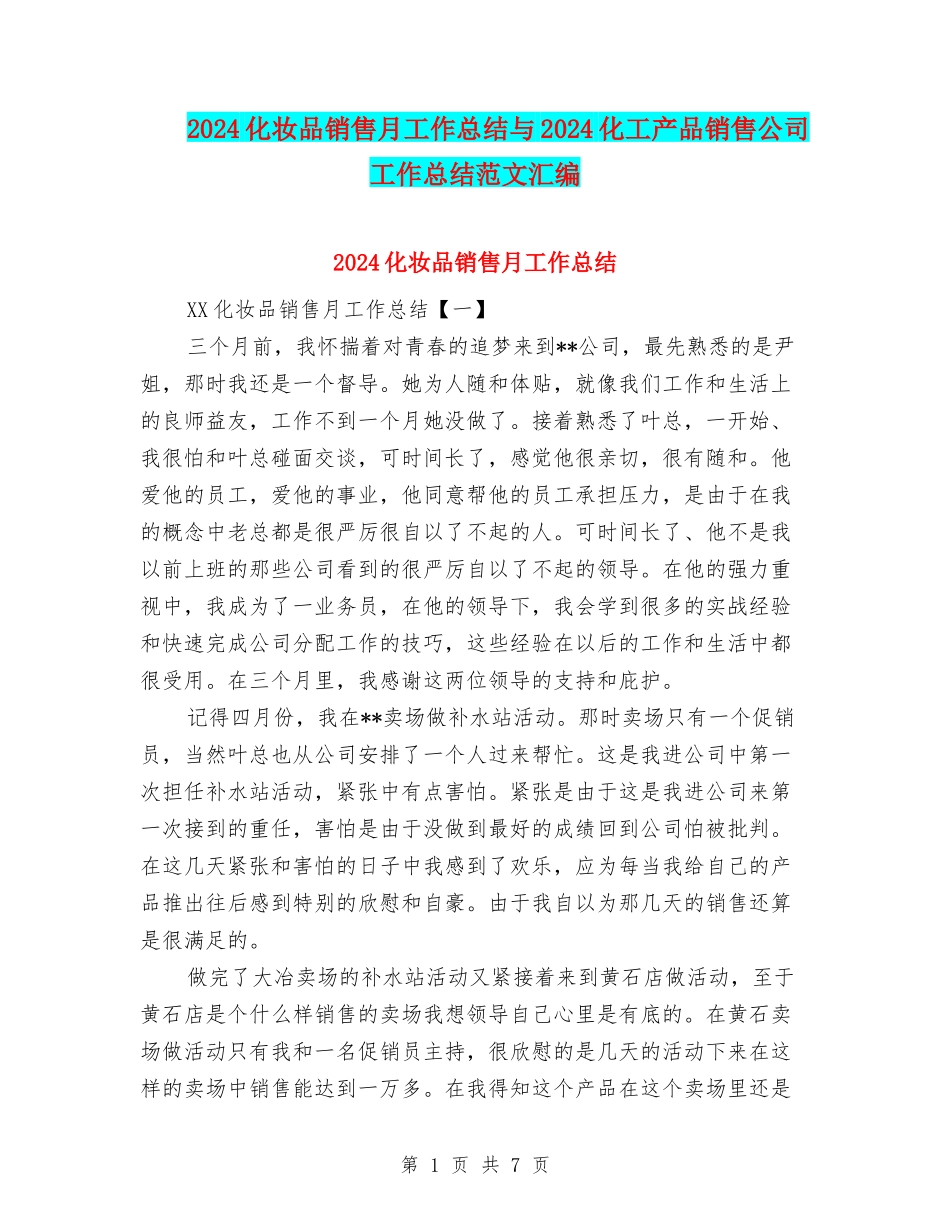 2024化妆品销售月工作总结与2024化工产品销售公司工作总结范文汇编

2024化妆品销售月工作总结

XX化妆品销售月工作总结【一】

三个月前，我怀揣着对青春的追梦来到**公司，最先熟悉的是尹姐，那时我还是一个督导。她为人随和体贴，就像我们工作和生活上的良师益友，工作不到一个月她没做了。接着熟悉了叶总，一开始、我很怕和叶总碰面交谈，可时间长了，感觉他很亲切，很有随和。他爱他的员工，爱他的事业，他同意帮他的员工承担压力，是由于在我的概念中老总都是很严厉很自以了不起的人。可时间长了、他不是我以前上班的那些公司看到的很严厉自以了不起的领导。在他的强力重视中，我成为了一业务员，在他的领导下，我会学到很多的实战经验和快速完成公司分配工作的技巧，这些经验在以后的工作和生活中都很受用。在三个月里，我感谢这两位领导的支持和庇护。

记得四月份，我在**卖场做补水站活动。那时卖场只有一个促销员，当然叶总也从公司安排了一个人过来帮忙。这是我进公司中第一次担任补水站活动，紧张中有点害怕。紧张是由于这是我进公司来第一次接到的重任，害怕是由于没做到最好的成绩回到公司怕被批判。在这几天紧张和害怕的日子中我感到了欢乐，应为每当我给自己的产品推出往后感到特别的欣慰和自豪。由于我自以为那几天的销售还算是很满足的。

做完了大冶卖场的补水站活动又紧接着来到黄石店做活动，至于黄石店是个什么样销售的卖场我想领导自己心里是有底的。在黄石卖场做活动只有我和一名促销员主持，很欣慰的是几天的活动下来在这样的卖场中销售能达到一万多。在我得知这个产品在这个卖场里还是

第 1 页 共 7 页